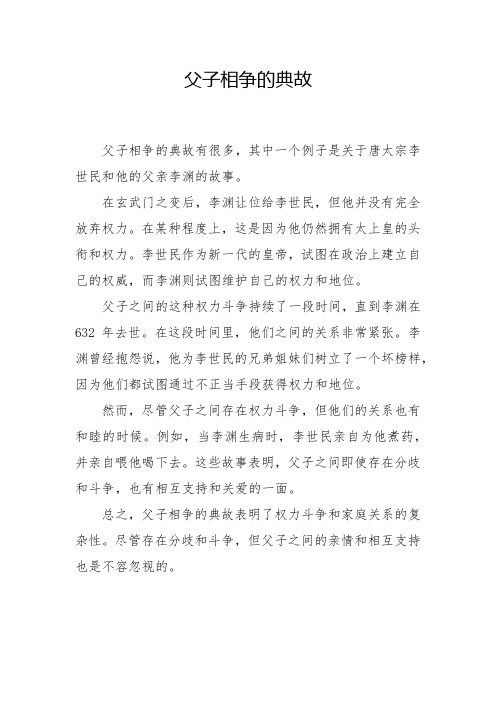 父子相争的典故

父子相争的典故有很多，其中一个例子是关于唐太宗李世民和他的父亲李渊的故事。

在玄武门之变后，李渊让位给李世民，但他并没有完全放弃权力。在某种程度上，这是因为他仍然拥有太上皇的头衔和权力。李世民作为新一代的皇帝，试图在政治上建立自己的权威，而李渊则试图维护自己的权力和地位。

父子之间的这种权力斗争持续了一段时间，直到李渊在632年去世。在这段时间里，他们之间的关系非常紧张。李渊曾经抱怨说，他为李世民的兄弟姐妹们树立了一个坏榜样，因为他们都试图通过不正当手段获得权力和地位。

然而，尽管父子之间存在权力斗争，但他们的关系也有和睦的时候。例如，当李渊生病时，李世民亲自为他煮药，并亲自喂他喝下去。这些故事表明，父子之间即使存在分歧和斗争，也有相互支持和关爱的一面。

总之，父子相争的典故表明了权力斗争和家庭关系的复杂性。尽管存在分歧和斗争，但父子之间的亲情和相互支持也是不容忽视的。